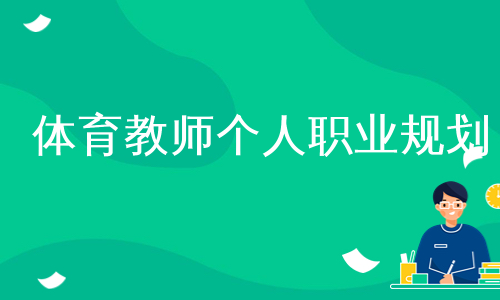 体育教师个人职业规划